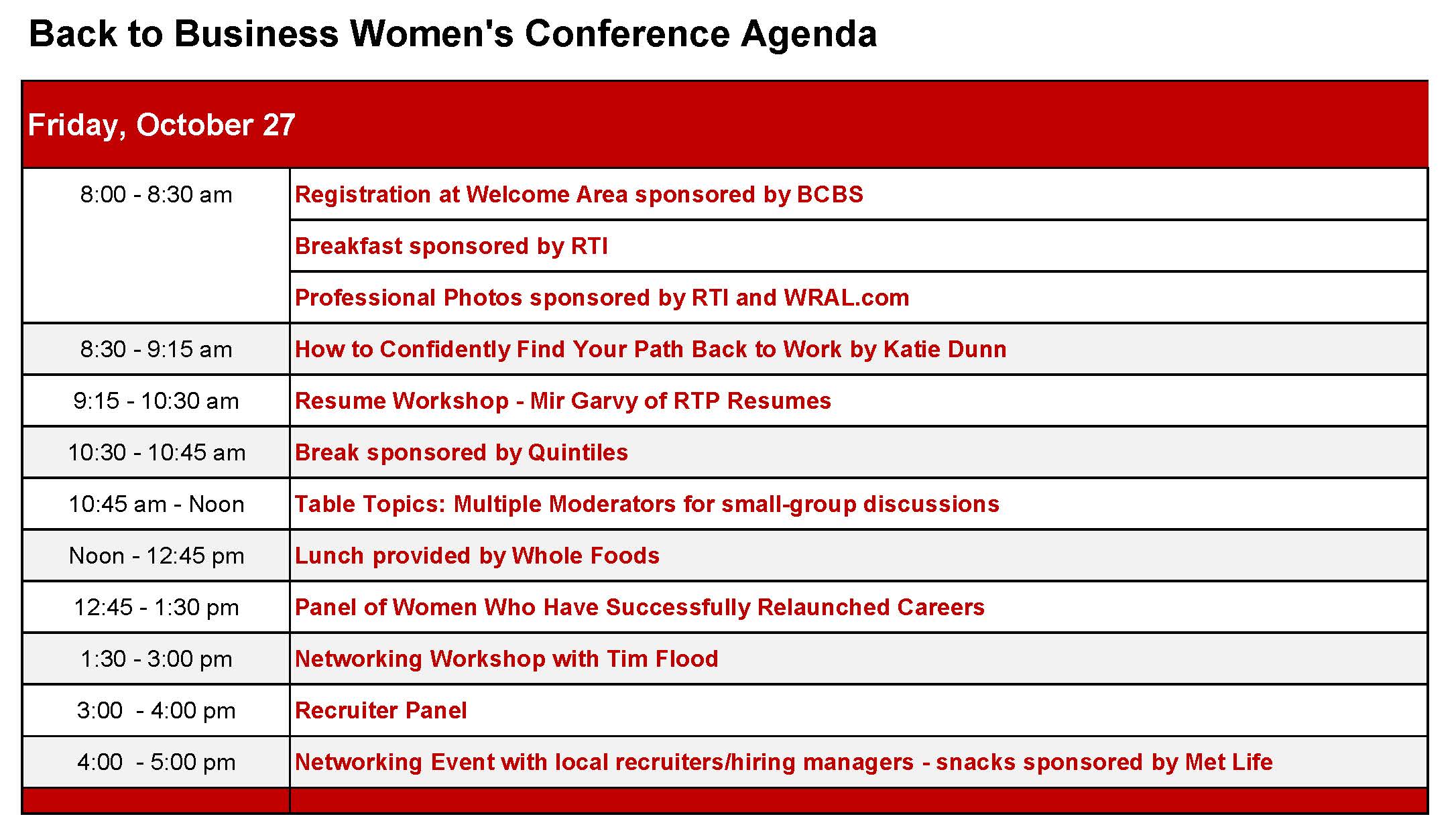 Back to Business Women's Conference Agenda

| Friday, October 27 | |
|---|---|
| 8:00 - 8:30 am | Registration at Welcome Area sponsored by BCBS |
| | Breakfast sponsored by RTI |
| | Professional Photos sponsored by RTI and WRAL.com |
| 8:30 - 9:15 am | How to Confidently Find Your Path Back to Work by Katie Dunn |
| 9:15 - 10:30 am | Resume Workshop - Mir Garvy of RTP Resumes |
| 10:30 - 10:45 am | Break sponsored by Quintiles |
| 10:45 am - Noon | Table Topics: Multiple Moderators for small-group discussions |
| Noon - 12:45 pm | Lunch provided by Whole Foods |
| 12:45 - 1:30 pm | Panel of Women Who Have Successfully Relaunched Careers |
| 1:30 - 3:00 pm | Networking Workshop with Tim Flood |
| 3:00 - 4:00 pm | Recruiter Panel |
| 4:00 - 5:00 pm | Networking Event with local recruiters/hiring managers - snacks sponsored by Met Life |